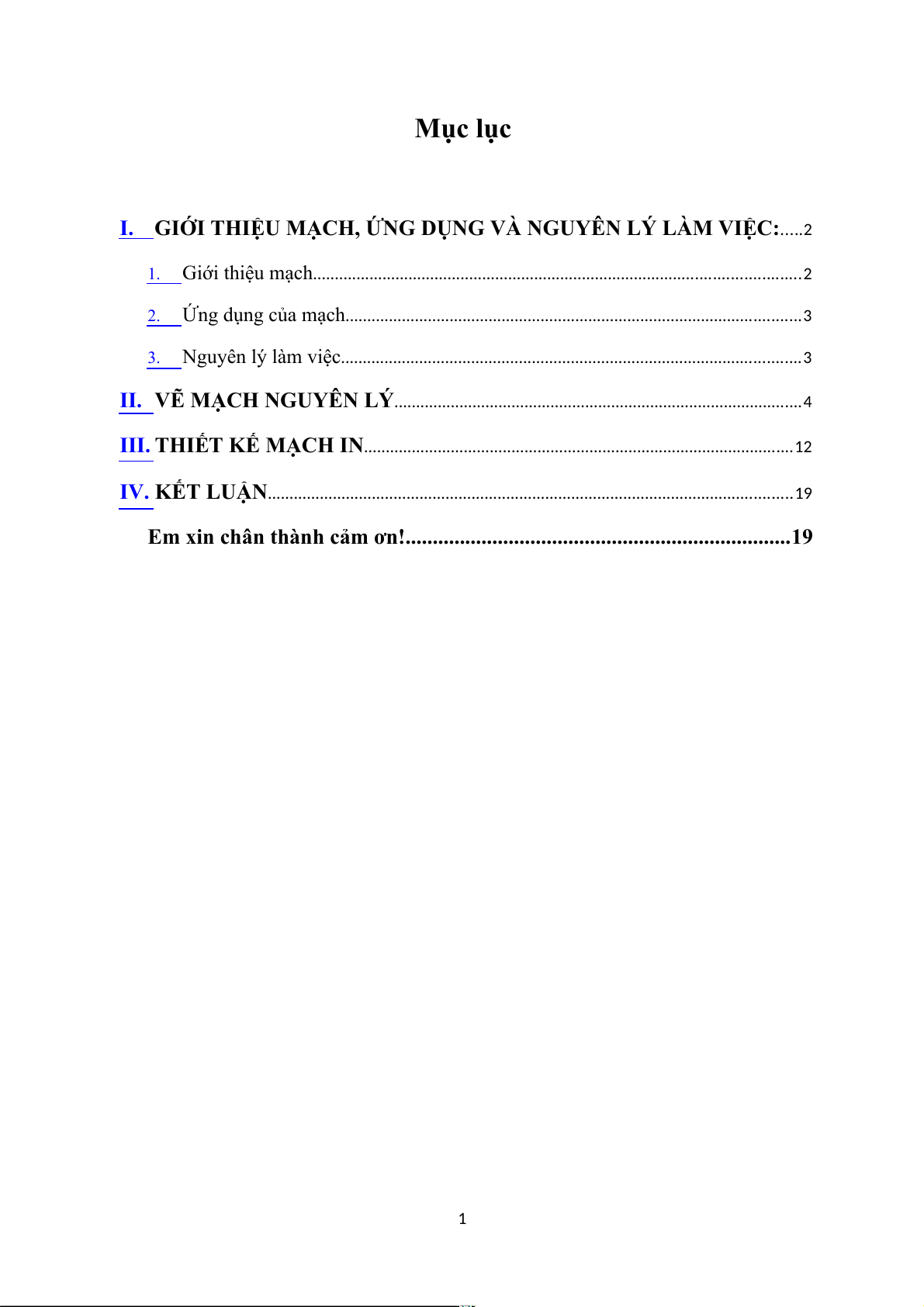 Mục lục

I. GIỚI THIỆU MẠCH, ỨNG DỤNG VÀ NGUYÊN LÝ LÀM VIỆC: 2

1. Giới thiệu mạch 2

2. Ứng dụng của mạch 3

3. Nguyên lý làm việc 3

II. VẼ MẠCH NGUYÊN LÝ 4

III. THIẾT KẾ MẠCH IN 12

IV. KẾT LUẬN 19

Em xin chân thành cảm ơn! 19

1